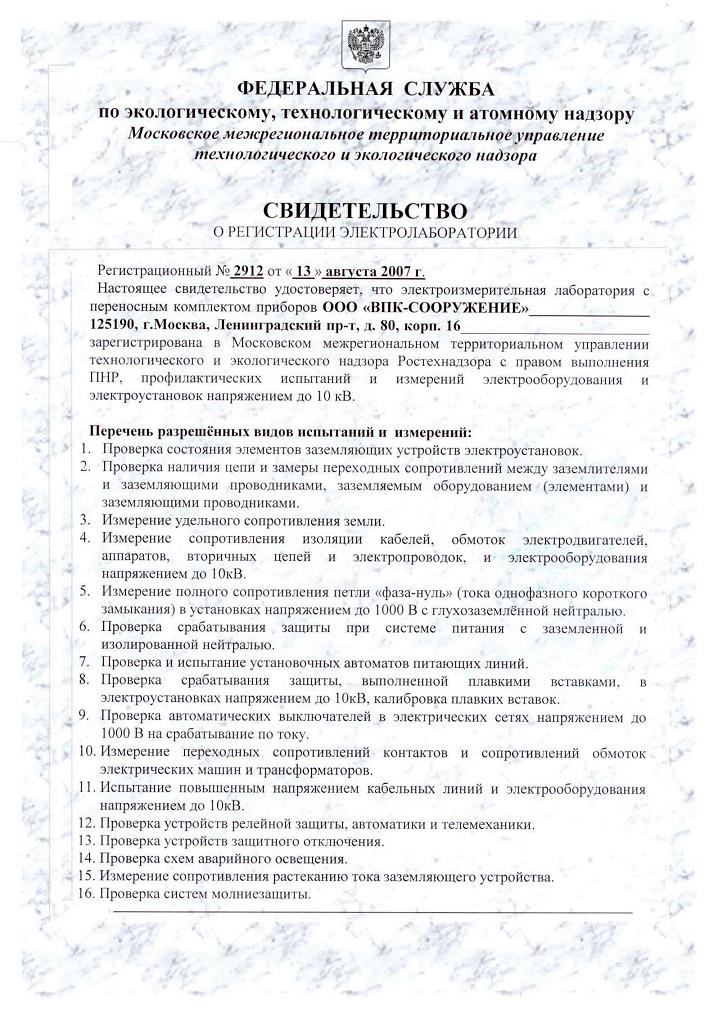 ФЕДЕРАЛЬНАЯ СЛУЖБА
по экологическому, технологическому и атомному надзору
Московское межрегиональное территориальное управление технологического и экологического надзора

СВИДЕТЕЛЬСТВО
О РЕГИСТРАЦИИ ЭЛЕКТРОЛАБОРАТОРИИ

Регистрационный № 2912 от « 13 » августа 2007 г.
Настоящее свидетельство удостоверяет, что электроизмерительная лаборатория с переносным комплектом приборов ООО «ВПК-СООРУЖЕНИЕ»
125190, г.Москва, Ленинградский пр-т, д. 80, корп. 16
зарегистрирована в Московском межрегиональном территориальном управлении технологического и экологического надзора Ростехнадзора с правом выполнения ПНР, профилактических испытаний и измерений электрооборудования и электроустановок напряжением до 10 кВ.

Перечень разрешённых видов испытаний и измерений:
1. Проверка состояния элементов заземляющих устройств электроустановок.
2. Проверка наличия цепи и замеры переходных сопротивлений между заземлителями и заземляющими проводниками, заземляемым оборудованием (элементами) и заземляющими проводниками.
3. Измерение удельного сопротивления земли.
4. Измерение сопротивления изоляции кабелей, обмоток электродвигателей, аппаратов, вторичных цепей и электропроводок, и электрооборудования напряжением до 10кВ.
5. Измерение полного сопротивления петли «фаза-нуль» (тока однофазного короткого замыкания) в установках напряжением до 1000 В с глухозаземлённой нейтралью.
6. Проверка срабатывания защиты при системе питания с заземленной и изолированной нейтралью.
7. Проверка и испытание установочных автоматов питающих линий.
8. Проверка срабатывания защиты, выполненной плавкими вставками, в электроустановках напряжением до 10кВ, калибровка плавких вставок.
9. Проверка автоматических выключателей в электрических сетях напряжением до 1000 В на срабатывание по току.
10. Измерение переходных сопротивлений контактов и сопротивлений обмоток электрических машин и трансформаторов.
11. Испытание повышенным напряжением кабельных линий и электрооборудования напряжением до 10кВ.
12. Проверка устройств релейной защиты, автоматики и телемеханики.
13. Проверка устройств защитного отключения.
14. Проверка схем аварийного освещения.
15. Измерение сопротивления растеканию тока заземляющего устройства.
16. Проверка систем молниезащиты.